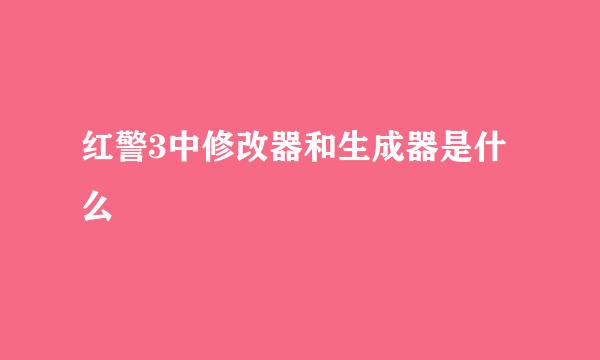 红警3中修改器和生成器是什么